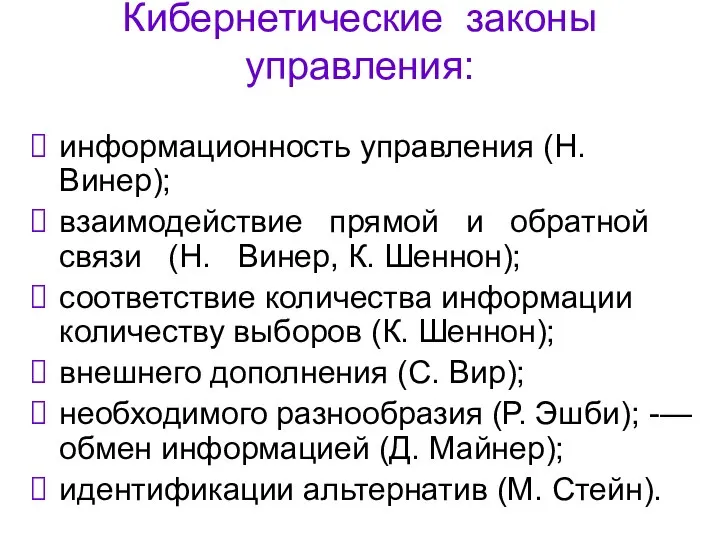 Кибернетические законы управления:

 информационность управления (Н. Винер);
 взаимодействие прямой и обратной связи (Н. Винер, К. Шеннон);
 соответствие количества информации количеству выборов (К. Шеннон);
 внешнего дополнения (С. Вир);
 необходимого разнообразия (Р. Эшби); -— обмен информацией (Д. Майнер);
 идентификации альтернатив (М. Стейн).